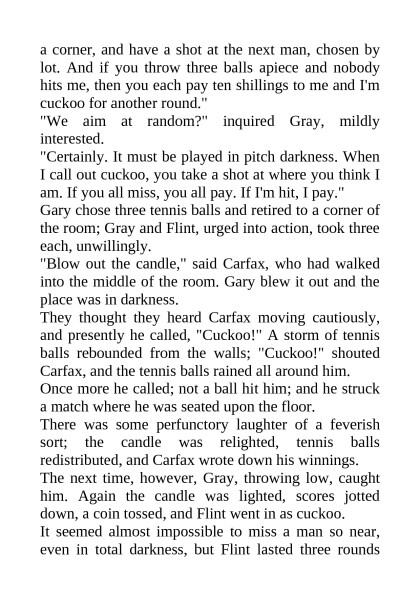 a corner, and have a shot at the next man, chosen by lot. And if you throw three balls apiece and nobody hits me, then you each pay ten shillings to me and I'm cuckoo for another round."

"We aim at random?" inquired Gray, mildly interested.

"Certainly. It must be played in pitch darkness. When I call out cuckoo, you take a shot at where you think I am. If you all miss, you all pay. If I'm hit, I pay."

Gary chose three tennis balls and retired to a corner of the room; Gray and Flint, urged into action, took three each, unwillingly.

"Blow out the candle," said Carfax, who had walked into the middle of the room. Gary blew it out and the place was in darkness.

They thought they heard Carfax moving cautiously, and presently he called, "Cuckoo!" A storm of tennis balls rebounded from the walls; "Cuckoo!" shouted Carfax, and the tennis balls rained all around him.

Once more he called; not a ball hit him; and he struck a match where he was seated upon the floor.

There was some perfunctory laughter of a feverish sort; the candle was relighted, tennis balls redistributed, and Carfax wrote down his winnings.

The next time, however, Gray, throwing low, caught him. Again the candle was lighted, scores jotted down, a coin tossed, and Flint went in as cuckoo.

It seemed almost impossible to miss a man so near, even in total darkness, but Flint lasted three rounds